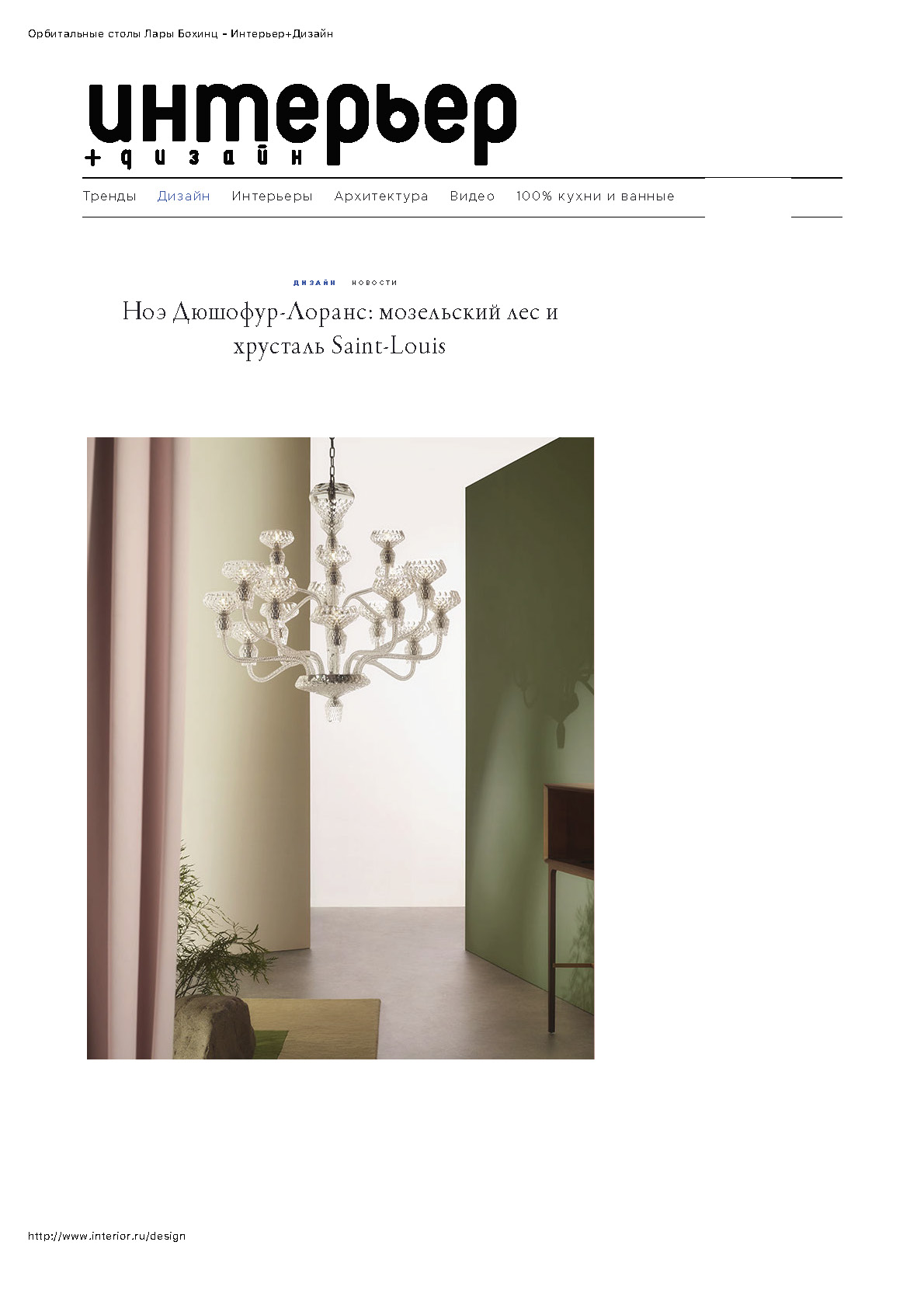 Орбитальные столы Лары Бохинц – Интерьер+Дизайн

интерьер
+дизайн

Тренды Дизайн Интерьеры Архитектура Видео 100% кухни и ванные

ДИЗАЙН НОВОСТИ

Ноэ Дюшофур-Лоранс: мозельский лес и хрусталь Saint-Louis

http://www.interior.ru/design